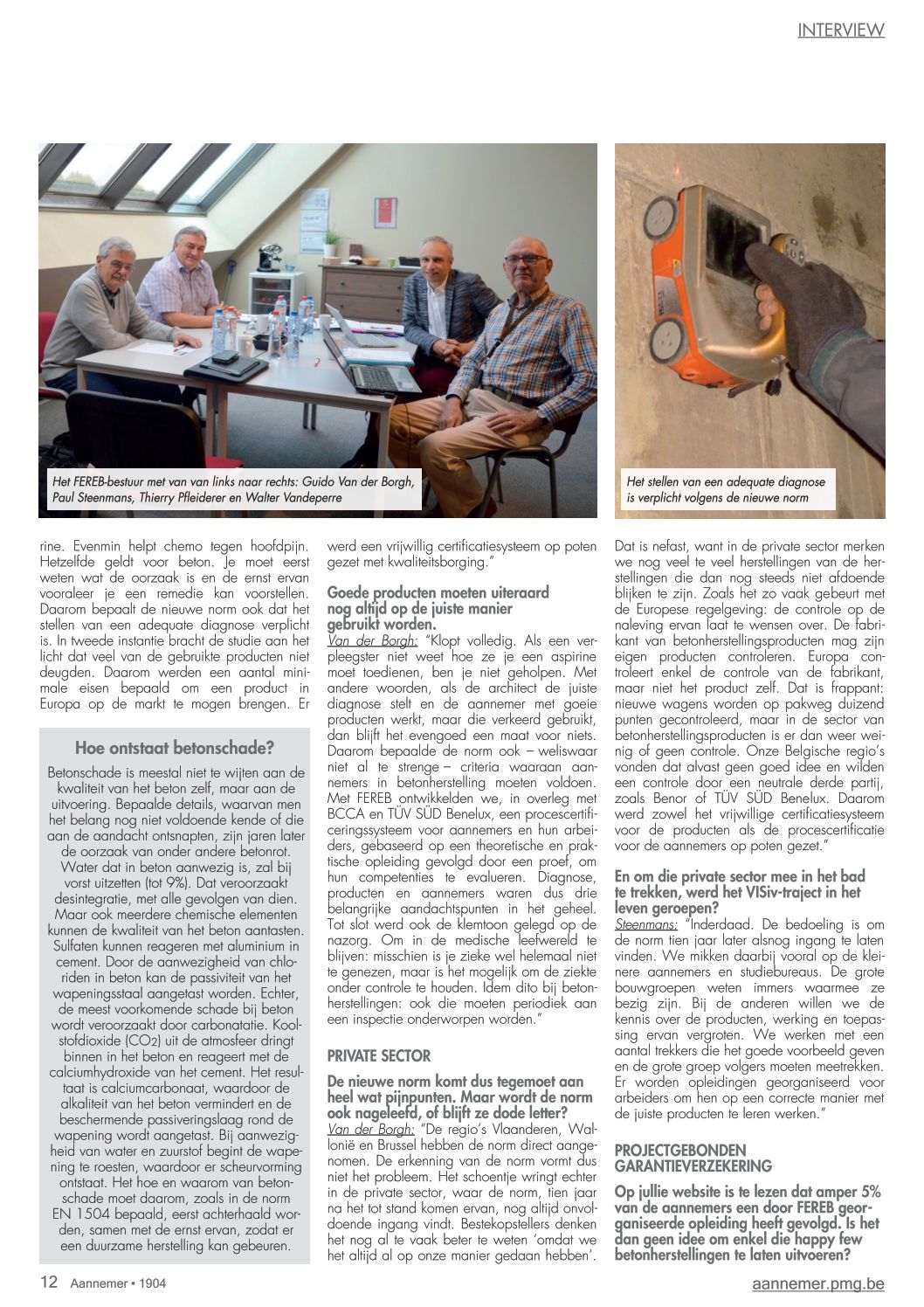 INTERVIEW

Het FEREB-bestuur met van van links naar rechts: Guido Van der Borgh, Paul Steenmans, Thierry Pfleiderer en Walter Vandeperre

Het stellen van een adequate diagnose is verplicht volgens de nieuwe norm

rine. Evenmin helpt chemo tegen hoofdpijn. Hetzelfde geldt voor beton. Je moet eerst weten wat de oorzaak is en de ernst ervan vooraleer je een remedie kan voorstellen. Daarom bepaalt de nieuwe norm ook dat het stellen van een adequate diagnose verplicht is. In tweede instantie bracht de studie aan het licht dat veel van de gebruikte producten niet deugden. Daarom werden een aantal minimale eisen bepaald om een product in Europa op de markt te mogen brengen. Er

Hoe ontstaat betonschade?

Betonschade is meestal niet te wijten aan de kwaliteit van het beton zelf, maar aan de uitvoering. Bepaalde details, waarvan men het belang nog niet voldoende kende of die aan de aandacht ontsnapten, zijn jaren later de oorzaak van onder andere betonrot. Water dat in beton aanwezig is, zal bij vorst uitzetten (tot 9%). Dat veroorzaakt desintegratie, met alle gevolgen van dien. Maar ook meerdere chemische elementen kunnen de kwaliteit van het beton aantasten. Sulfaten kunnen reageren met aluminium in cement. Door de aanwezigheid van chloriden in beton kan de passiviteit van het wapeningsstaal aangetast worden. Echter, de meest voorkomende schade bij beton wordt veroorzaakt door carbonatatie. Koolstofdioxide ($CO_2$) uit de atmosfeer dringt binnen in het beton en reageert met de calciumhydroxide van het cement. Het resultaat is calciumcarbonaat, waardoor de alkaliteit van het beton vermindert en de beschermende passiveringslaag rond de wapening wordt aangetast. Bij aanwezigheid van water en zuurstof begint de wapening te roesten, waardoor er scheurvorming ontstaat. Het hoe en waarom van betonschade moet daarom, zoals in de norm EN 1504 bepaald, eerst achterhaald worden, samen met de ernst ervan, zodat er een duurzame herstelling kan gebeuren.

werd een vrijwillig certificatiesysteem op poten gezet met kwaliteitsborging."

Goede producten moeten uiteraard nog altijd op de juiste manier gebruikt worden.
Van der Borgh: "Klopt volledig. Als een verpleegster niet weet hoe ze je een aspirine moet toedienen, ben je niet geholpen. Met andere woorden, als de architect de juiste diagnose stelt en de aannemer met goeie producten werkt, maar die verkeerd gebruikt, dan blijft het evengoed een maat voor niets. Daarom bepaalde de norm ook – weliswaar niet al te strenge – criteria waaraan aannemers in betonherstelling moeten voldoen. Met FEREB ontwikkelden we, in overleg met BCCA en TÜV SÜD Benelux, een procescertificeringssysteem voor aannemers en hun arbeiders, gebaseerd op een theoretische en praktische opleiding gevolgd door een proef, om hun competenties te evalueren. Diagnose, producten en aannemers waren dus drie belangrijke aandachtspunten in het geheel. Tot slot werd ook de klemtoon gelegd op de nazorg. Om in de medische leefwereld te blijven: misschien is je zieke wel helemaal niet te genezen, maar is het mogelijk om de ziekte onder controle te houden. Idem dito bij betonherstellingen: ook die moeten periodiek aan een inspectie onderworpen worden."

PRIVATE SECTOR

De nieuwe norm komt dus tegemoet aan heel wat pijnpunten. Maar wordt de norm ook nageleefd, of blijft ze dode letter?
Van der Borgh: "De regio's Vlaanderen, Wallonië en Brussel hebben de norm direct aangenomen. De erkenning van de norm vormt dus niet het probleem. Het schoentje wringt echter in de private sector, waar de norm, tien jaar na het tot stand komen ervan, nog altijd onvoldoende ingang vindt. Bestekopstellers denken het nog al te vaak beter te weten 'omdat we het altijd al op onze manier gedaan hebben'.

Dat is nefast, want in de private sector merken we nog veel te veel herstellingen van de herstellingen die dan nog steeds niet afdoende blijken te zijn. Zoals het zo vaak gebeurt met de Europese regelgeving: de controle op de naleving ervan laat te wensen over. De fabrikant van betonherstellingsproducten mag zijn eigen producten controleren. Europa controleert enkel de controle van de fabrikant, maar niet het product zelf. Dat is frappant: nieuwe wagens worden op pakweg duizend punten gecontroleerd, maar in de sector van betonherstellingsproducten is er dan weer weinig of geen controle. Onze Belgische regio's vonden dat alvast geen goed idee en wilden een controle door een neutrale derde partij, zoals Benor of TÜV SÜD Benelux. Daarom werd zowel het vrijwillige certificatiesysteem voor de producten als de procescertificatie voor de aannemers op poten gezet."

En om die private sector mee in het bad te trekken, werd het VISiv-traject in het leven geroepen?
Steenmans: "Inderdaad. De bedoeling is om de norm tien jaar later alsnog ingang te laten vinden. We mikken daarbij vooral op de kleinere aannemers en studiebureaus. De grote bouwgroepen weten immers waarmee ze bezig zijn. Bij de anderen willen we de kennis over de producten, werking en toepassing ervan vergroten. We werken met een aantal trekkers die het goede voorbeeld geven en de grote groep volgers moeten meetrekken. Er worden opleidingen georganiseerd voor arbeiders om hen op een correcte manier met de juiste producten te leren werken."

PROJECTGEBONDEN GARANTIEVERZEKERING

Op jullie website is te lezen dat amper 5% van de aannemers een door FEREB georganiseerde opleiding heeft gevolgd. Is het dan geen idee om enkel die happy few betonherstellingen te laten uitvoeren?

12 Aannemer • 1904
aannemer.pmg.be